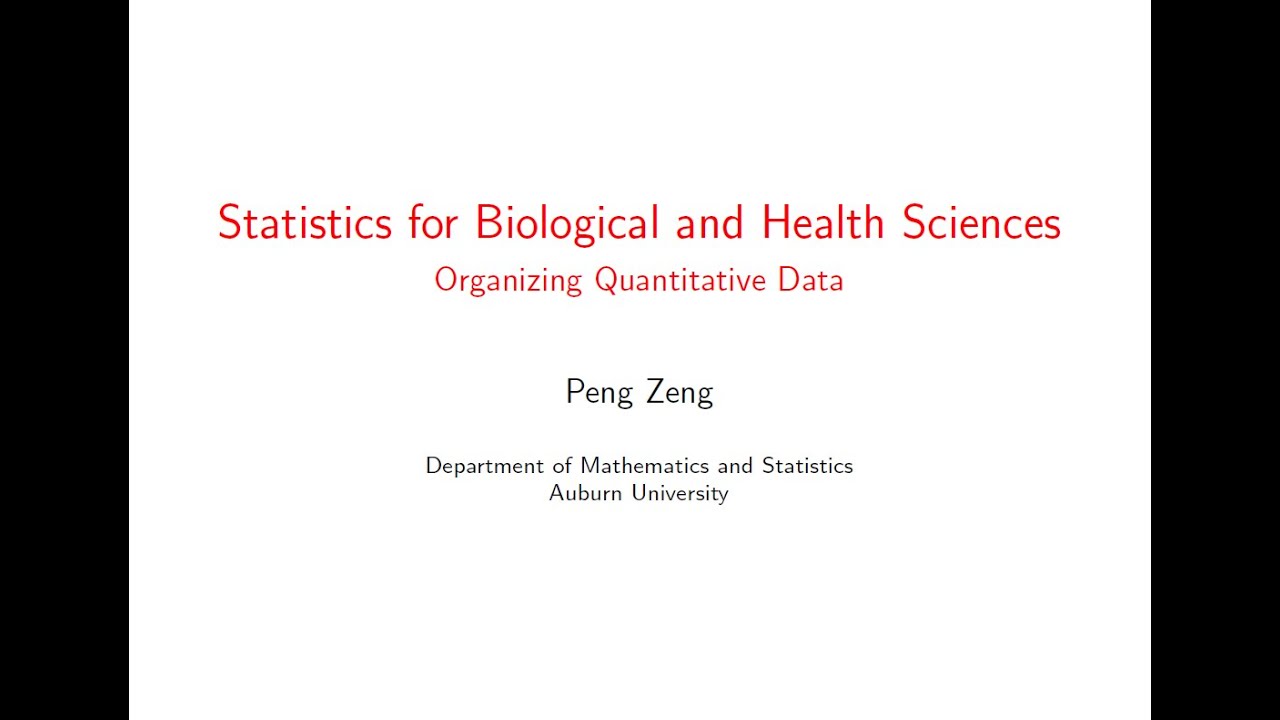 Statistics for Biological and Health Sciences
Organizing Quantitative Data

Peng Zeng

Department of Mathematics and Statistics
Auburn University